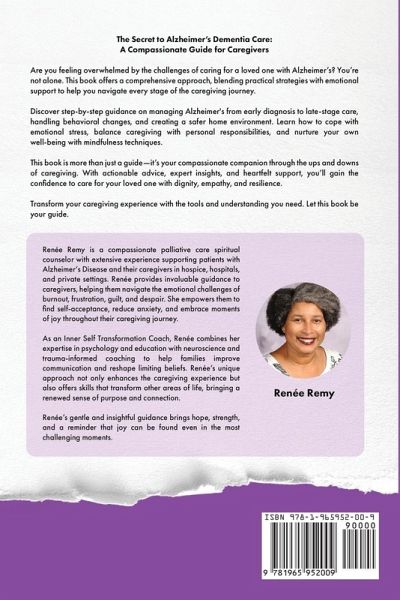 The Secret to Alzheimer's Dementia Care:
A Compassionate Guide for Caregivers

Are you feeling overwhelmed by the challenges of caring for a loved one with Alzheimer's? You're not alone. This book offers a comprehensive approach, blending practical strategies with emotional support to help you navigate every stage of the caregiving journey.

Discover step-by-step guidance on managing Alzheimer's from early diagnosis to late-stage care, handling behavioral changes, and creating a safer home environment. Learn how to cope with emotional stress, balance caregiving with personal responsibilities, and nurture your own well-being with mindfulness techniques.

This book is more than just a guide—it's your compassionate companion through the ups and downs of caregiving. With actionable advice, expert insights, and heartfelt support, you'll gain the confidence to care for your loved one with dignity, empathy, and resilience.

Transform your caregiving experience with the tools and understanding you need. Let this book be your guide.

Renée Remy is a compassionate palliative care spiritual counselor with extensive experience supporting patients with Alzheimer's Disease and their caregivers in hospice, hospitals, and private settings. Renée provides invaluable guidance to caregivers, helping them navigate the emotional challenges of burnout, frustration, guilt, and despair. She empowers them to find self-acceptance, reduce anxiety, and embrace moments of joy throughout their caregiving journey.

As an Inner Self Transformation Coach, Renée combines her expertise in psychology and education with neuroscience and trauma-informed coaching to help families improve communication and reshape limiting beliefs. Renée's unique approach not only enhances the caregiving experience but also offers skills that transform other areas of life, bringing a renewed sense of purpose and connection.

Renée's gentle and insightful guidance brings hope, strength, and a reminder that joy can be found even in the most challenging moments.

Renée Remy

ISBN 978-1-965952-00-9
90000
9 781965 952009